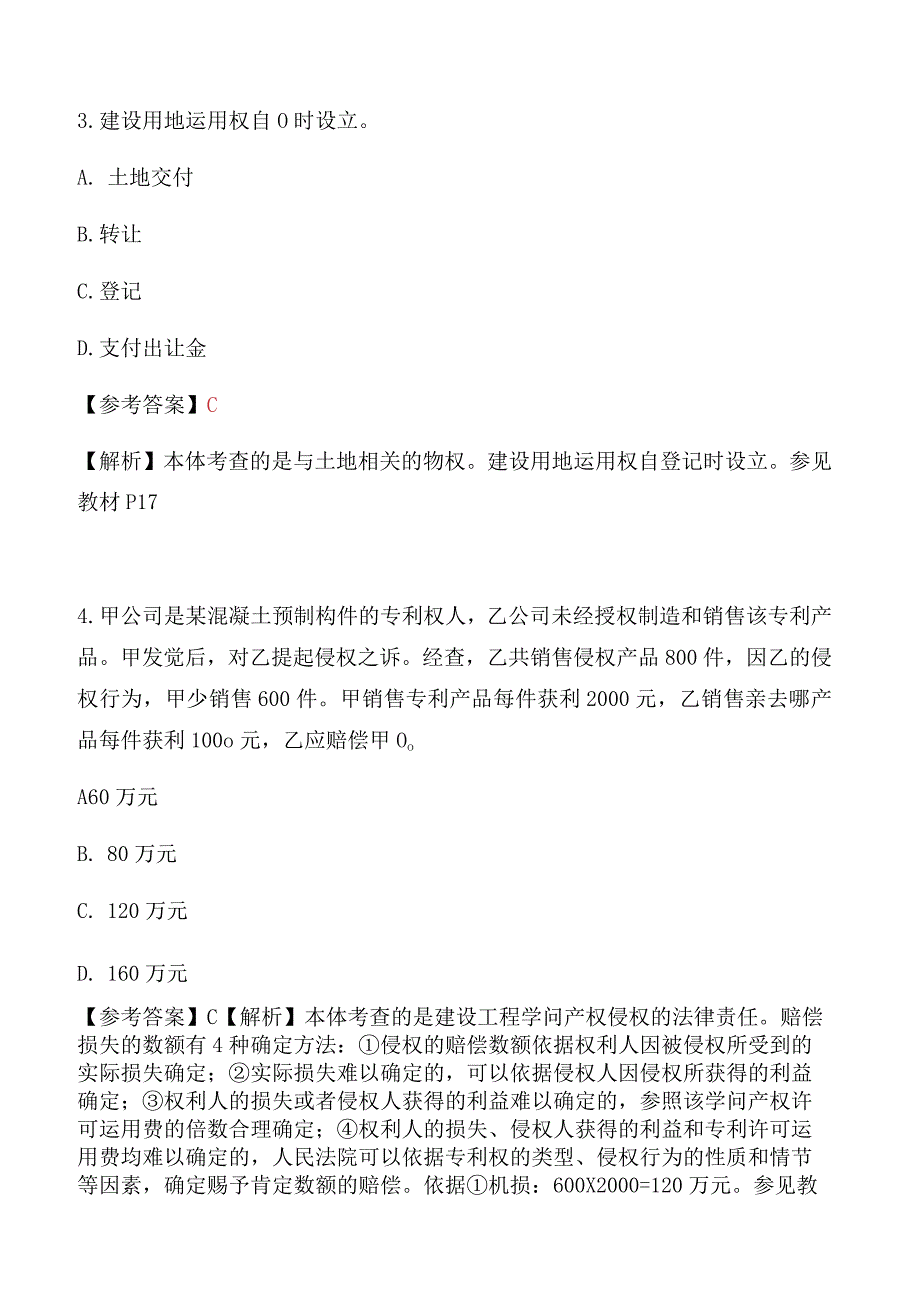 3.建设用地运用权自0时设立。

A. 土地交付

B.转让

C.登记

D.支付出让金

【参考答案】C

【解析】本体考查的是与土地相关的物权。建设用地运用权自登记时设立。参见教材P17

4.甲公司是某混凝土预制构件的专利权人，乙公司未经授权制造和销售该专利产品。甲发觉后，对乙提起侵权之诉。经查，乙共销售侵权产品800件，因乙的侵权行为，甲少销售600件。甲销售专利产品每件获利2000元，乙销售亲去哪产品每件获利100o元，乙应赔偿甲0。

A60万元

B. 80万元

C. 120万元

D. 160万元

【参考答案】C【解析】本体考查的是建设工程学问产权侵权的法律责任。赔偿损失的数额有4种确定方法：①侵权的赔偿数额依据权利人因被侵权所受到的实际损失确定；②实际损失难以确定的，可以依据侵权人因侵权所获得的利益确定；③权利人的损失或者侵权人获得的利益难以确定的，参照该学问产权许可运用费的倍数合理确定；④权利人的损失、侵权人获得的利益和专利许可运用费均难以确定的，人民法院可以依据专利权的类型、侵权行为的性质和情节等因素，确定赐予肯定数额的赔偿。依据①机损：600X2000=120万元。参见教